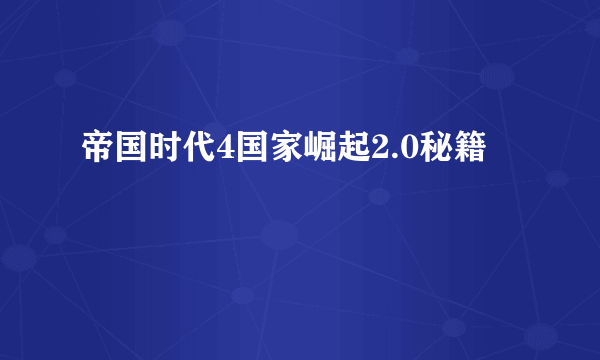 帝国时代4国家崛起2.0秘籍